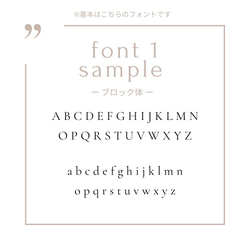 ※基本はこちらのフォントです

”

font 1
sample

ー ブロック体 ー

A B C D E F G H I J K L M N
O P Q R S T U V W X Y Z

a b c d e f g h i j k l m n
o p q r s t u v w x y z